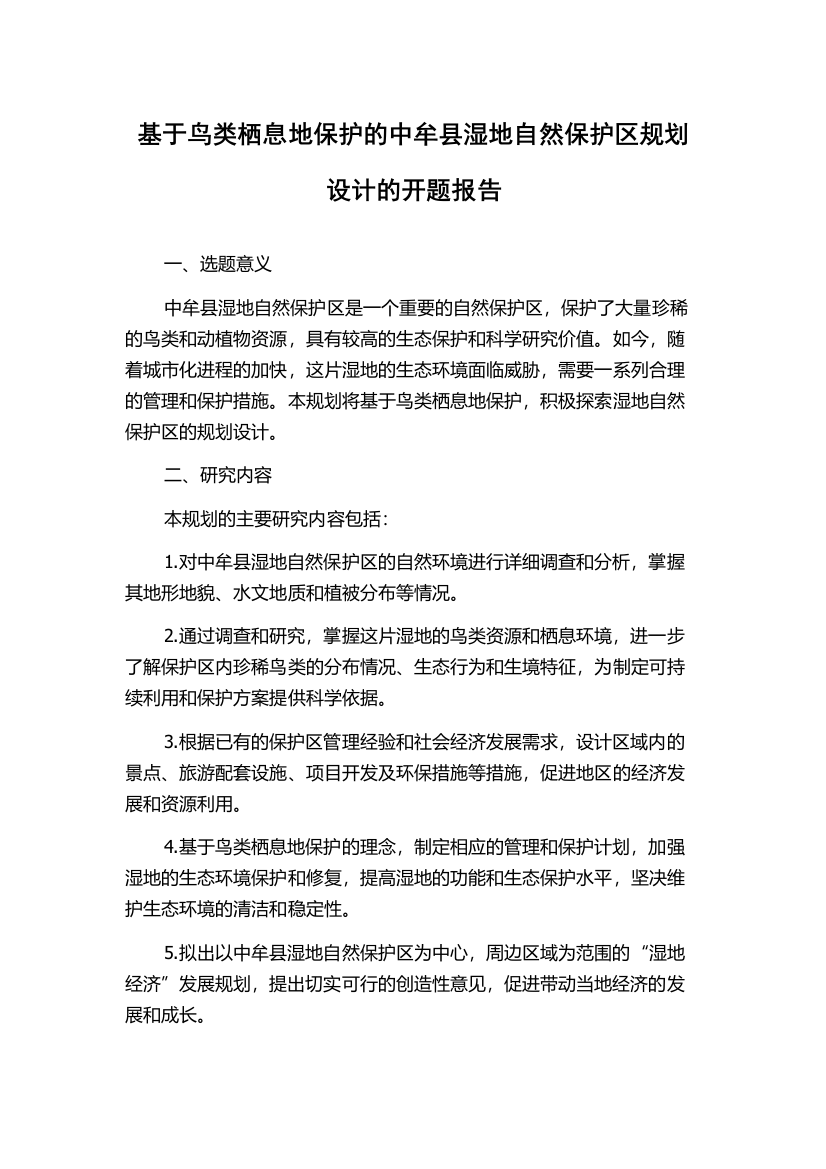 基于鸟类栖息地保护的中牟县湿地自然保护区规划设计的开题报告

一、选题意义

中牟县湿地自然保护区是一个重要的自然保护区，保护了大量珍稀的鸟类和动植物资源，具有较高的生态保护和科学研究价值。如今，随着城市化进程的加快，这片湿地的生态环境面临威胁，需要一系列合理的管理和保护措施。本规划将基于鸟类栖息地保护，积极探索湿地自然保护区的规划设计。

二、研究内容

本规划的主要研究内容包括：

1.对中牟县湿地自然保护区的自然环境进行详细调查和分析，掌握其地形地貌、水文地质和植被分布等情况。

2.通过调查和研究，掌握这片湿地的鸟类资源和栖息环境，进一步了解保护区内珍稀鸟类的分布情况、生态行为和生境特征，为制定可持续利用和保护方案提供科学依据。

3.根据已有的保护区管理经验和社会经济发展需求，设计区域内的景点、旅游配套设施、项目开发及环保措施等措施，促进地区的经济发展和资源利用。

4.基于鸟类栖息地保护的理念，制定相应的管理和保护计划，加强湿地的生态环境保护和修复，提高湿地的功能和生态保护水平，坚决维护生态环境的清洁和稳定性。

5.拟出以中牟县湿地自然保护区为中心，周边区域为范围的“湿地经济”发展规划，提出切实可行的创造性意见，促进带动当地经济的发展和成长。